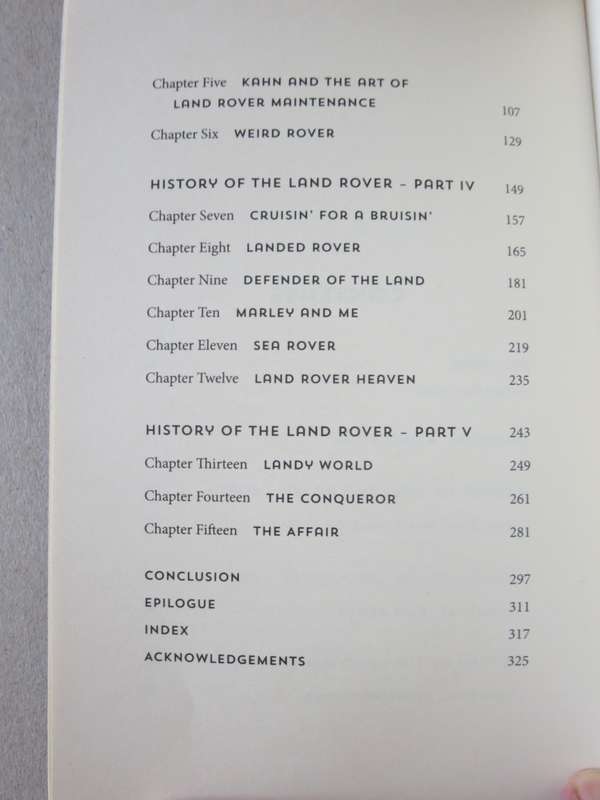 Chapter Five KAHN AND THE ART OF LAND ROVER MAINTENANCE 107

Chapter Six WEIRD ROVER 129

HISTORY OF THE LAND ROVER – PART IV 149

Chapter Seven CRUISIN' FOR A BRUISIN' 157

Chapter Eight LANDED ROVER 165

Chapter Nine DEFENDER OF THE LAND 181

Chapter Ten MARLEY AND ME 201

Chapter Eleven SEA ROVER 219

Chapter Twelve LAND ROVER HEAVEN 235

HISTORY OF THE LAND ROVER – PART V 243

Chapter Thirteen LANDY WORLD 249

Chapter Fourteen THE CONQUEROR 261

Chapter Fifteen THE AFFAIR 281

CONCLUSION 297

EPILOGUE 311

INDEX 317

ACKNOWLEDGEMENTS 325